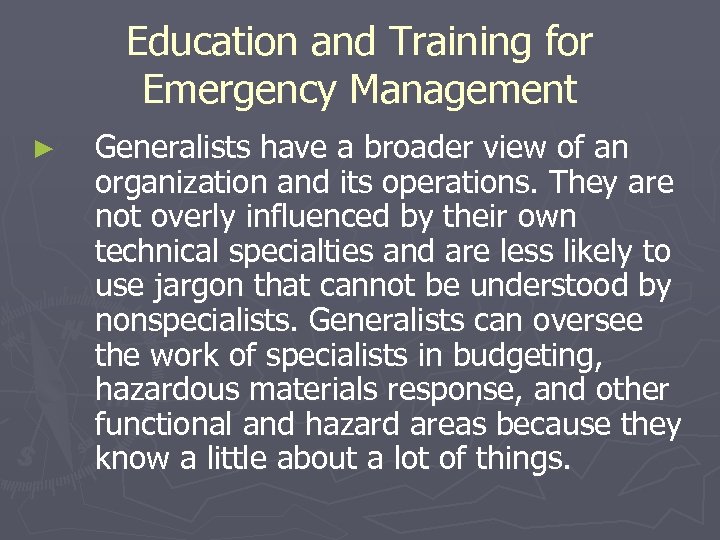 Education and Training for Emergency Management

► Generalists have a broader view of an organization and its operations. They are not overly influenced by their own technical specialties and are less likely to use jargon that cannot be understood by nonspecialists. Generalists can oversee the work of specialists in budgeting, hazardous materials response, and other functional and hazard areas because they know a little about a lot of things.